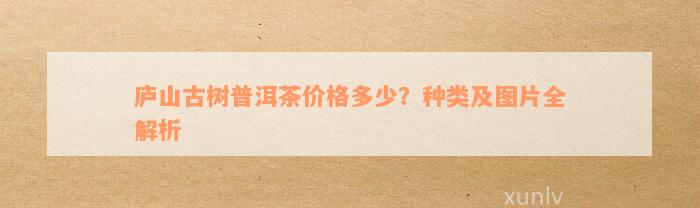 庐山古树普洱茶价格多少？种类及图片全解析

xunlv